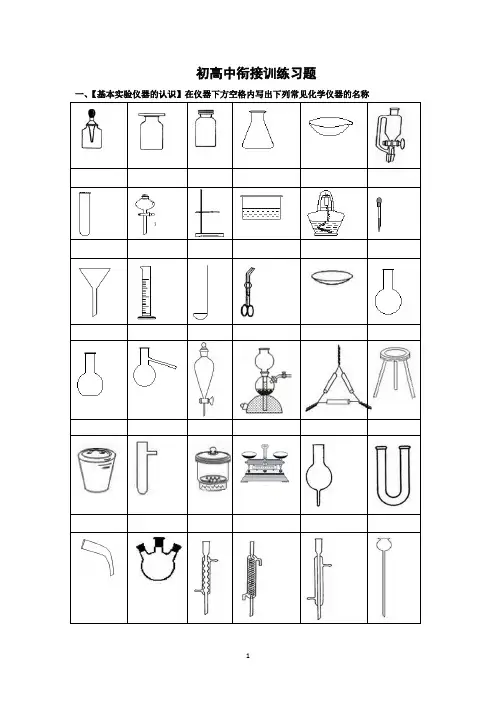 初高中衔接训练习题

一、【基本实验仪器的认识】在仪器下方空格内写出下列常见化学仪器的名称

1